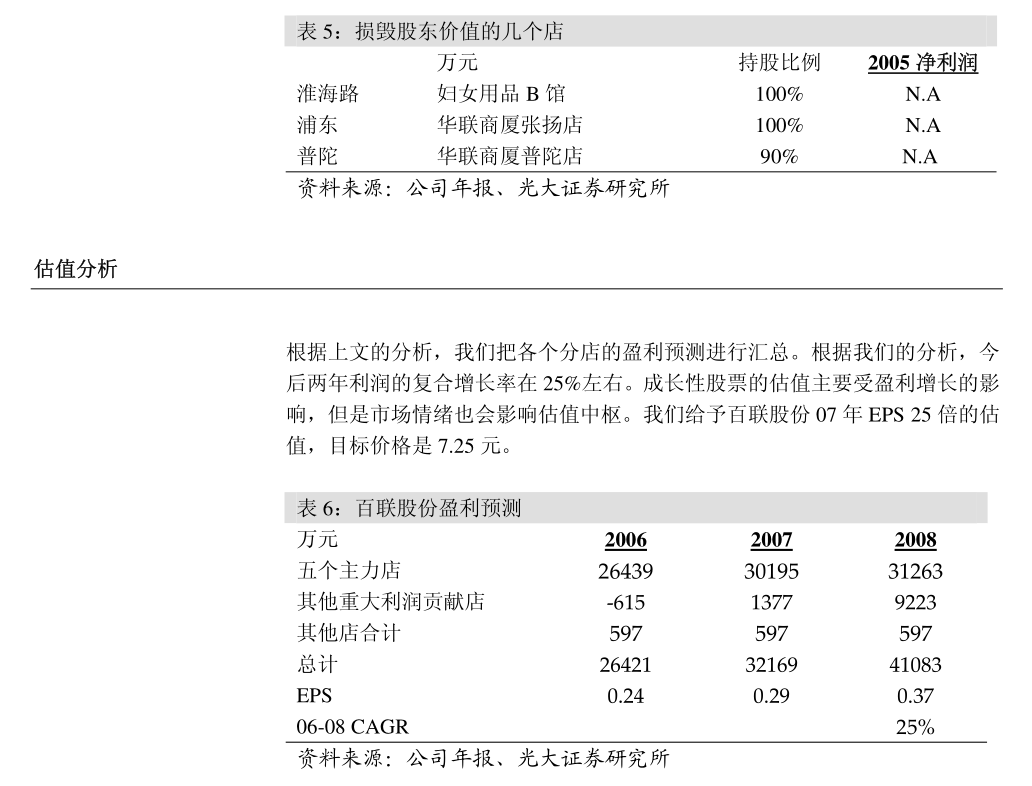 表 5：损毁股东价值的几个店

|  | 万元 | 持股比例 | 2005 净利润 |
|---|---|---|---|
| 淮海路 | 妇女用品 B 馆 | 100% | N.A |
| 浦东 | 华联商厦张扬店 | 100% | N.A |
| 普陀 | 华联商厦普陀店 | 90% | N.A |

资料来源：公司年报、光大证券研究所

估值分析

根据上文的分析，我们把各个分店的盈利预测进行汇总。根据我们的分析，今后两年利润的复合增长率在 25%左右。成长性股票的估值主要受盈利增长的影响，但是市场情绪也会影响估值中枢。我们给予百联股份 07 年 EPS 25 倍的估值，目标价格是 7.25 元。

表 6：百联股份盈利预测

| 万元 | 2006 | 2007 | 2008 |
|---|---|---|---|
| 五个主力店 | 26439 | 30195 | 31263 |
| 其他重大利润贡献店 | -615 | 1377 | 9223 |
| 其他店合计 | 597 | 597 | 597 |
| 总计 | 26421 | 32169 | 41083 |
| EPS | 0.24 | 0.29 | 0.37 |
| 06-08 CAGR |  |  | 25% |

资料来源：公司年报、光大证券研究所